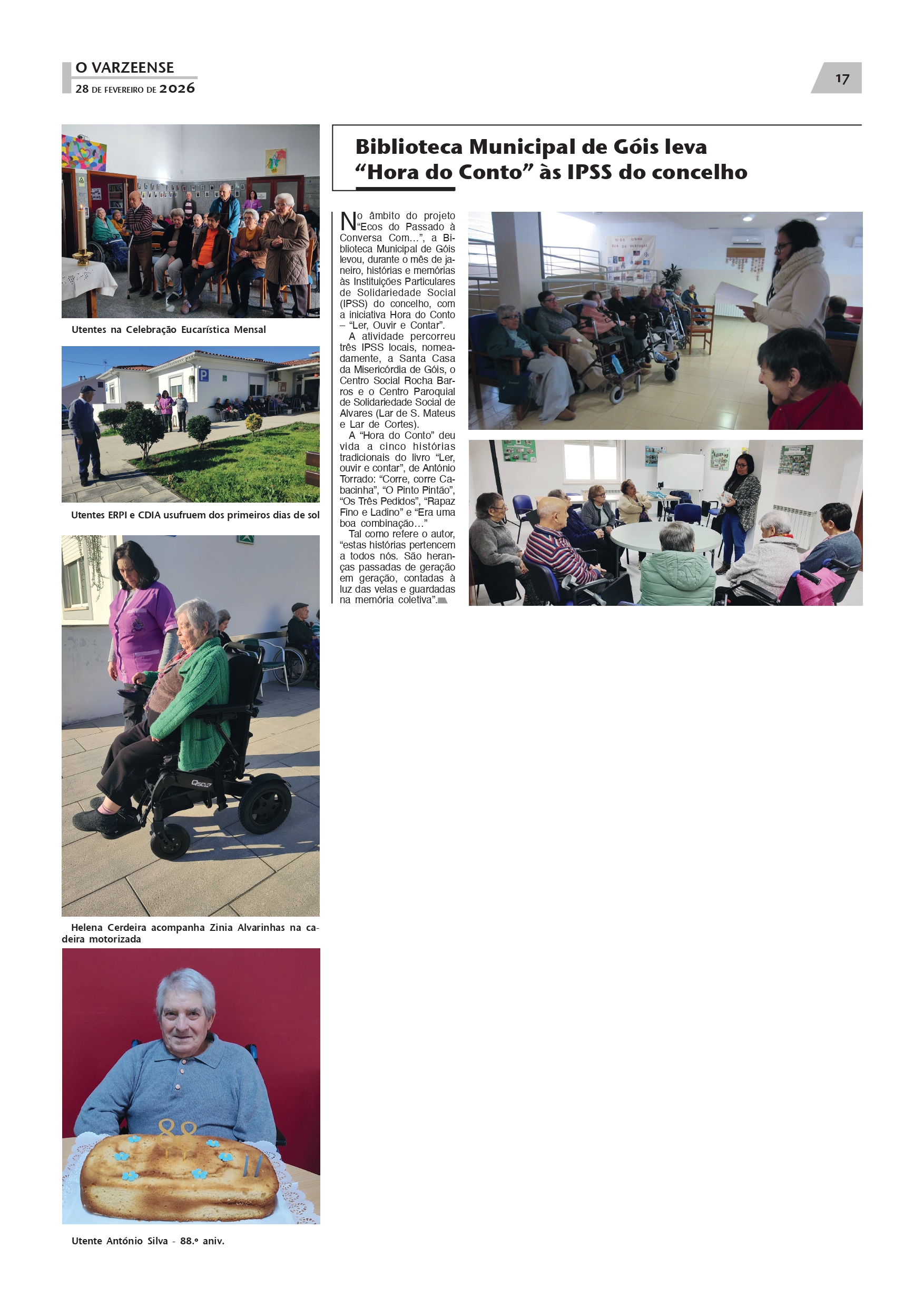 O VARZEENSE
28 DE FEVEREIRO DE 2026

17

Utentes na Celebração Eucarística Mensal

Utentes ERPI e CDIA usufruem dos primeiros dias de sol

Helena Cerdeira acompanha Zinia Alvarinhas na cadeira motorizada

Utente António Silva - 88.º aniv.

Biblioteca Municipal de Góis leva "Hora do Conto" às IPSS do concelho

No âmbito do projeto "Ecos do Passado à Conversa Com...", a Biblioteca Municipal de Góis levou, durante o mês de janeiro, histórias e memórias às Instituições Particulares de Solidariedade Social (IPSS) do concelho, com a iniciativa Hora do Conto – "Ler, Ouvir e Contar".

A atividade percorreu três IPSS locais, nomeadamente, a Santa Casa da Misericórdia de Góis, o Centro Social Rocha Barros e o Centro Paroquial de Solidariedade Social de Alvares (Lar de S. Mateus e Lar de Cortes).

A "Hora do Conto" deu vida a cinco histórias tradicionais do livro "Ler, ouvir e contar", de António Torrado: "Corre, corre Cabacinha", "O Pinto Pintão", "Os Três Pedidos", "Rapaz Fino e Ladino" e "Era uma boa combinação..."

Tal como refere o autor, "estas histórias pertencem a todos nós. São heranças passadas de geração em geração, contadas à luz das velas e guardadas na memória coletiva".